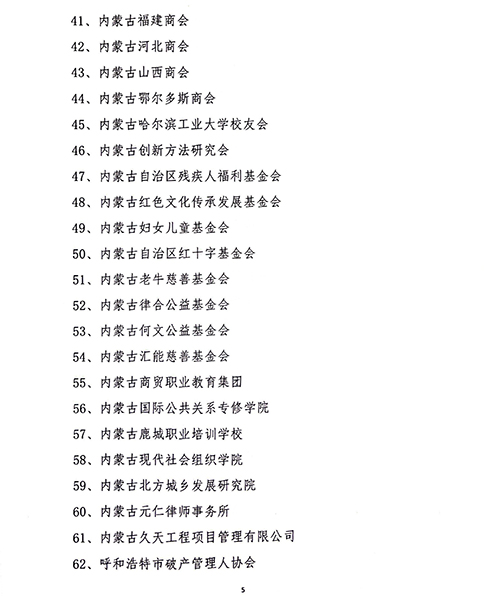 41、内蒙古福建商会

42、内蒙古河北商会

43、内蒙古山西商会

44、内蒙古鄂尔多斯商会

45、内蒙古哈尔滨工业大学校友会

46、内蒙古创新方法研究会

47、内蒙古自治区残疾人福利基金会

48、内蒙古红色文化传承发展基金会

49、内蒙古妇女儿童基金会

50、内蒙古自治区红十字基金会

51、内蒙古老牛慈善基金会

52、内蒙古律合公益基金会

53、内蒙古何文公益基金会

54、内蒙古汇能慈善基金会

55、内蒙古商贸职业教育集团

56、内蒙古国际公共关系专修学院

57、内蒙古鹿城职业培训学校

58、内蒙古现代社会组织学院

59、内蒙古北方城乡发展研究院

60、内蒙古元仁律师事务所

61、内蒙古久天工程项目管理有限公司

62、呼和浩特市破产管理人协会

5